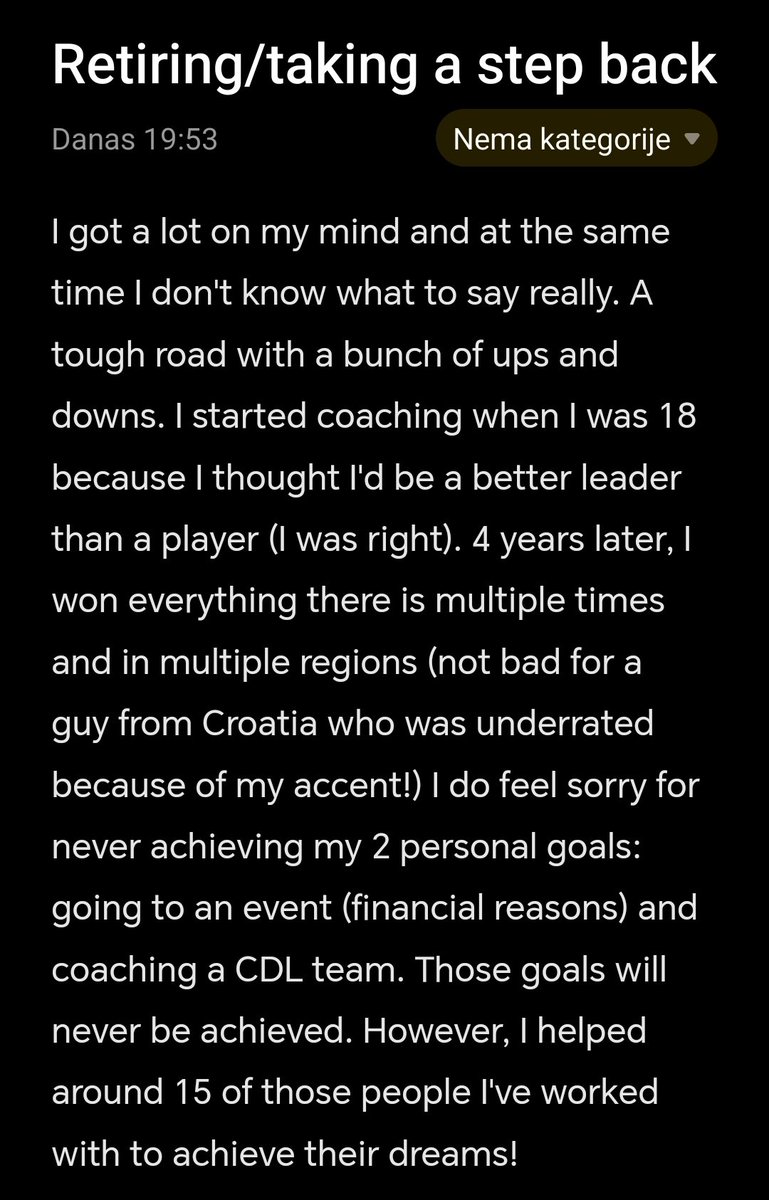 Retiring/taking a step back

Danas 19:53

Nema kategorije

I got a lot on my mind and at the same time I don't know what to say really. A tough road with a bunch of ups and downs. I started coaching when I was 18 because I thought I'd be a better leader than a player (I was right). 4 years later, I won everything there is multiple times and in multiple regions (not bad for a guy from Croatia who was underrated because of my accent!) I do feel sorry for never achieving my 2 personal goals: going to an event (financial reasons) and coaching a CDL team. Those goals will never be achieved. However, I helped around 15 of those people I've worked with to achieve their dreams!